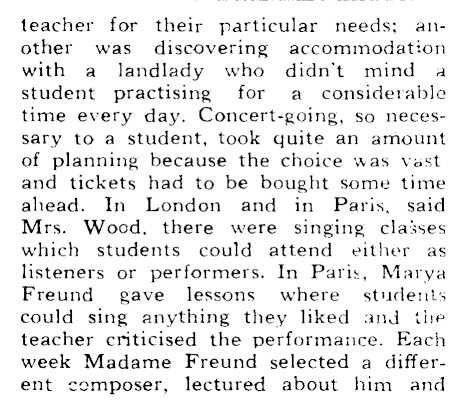 teacher for their particular needs; another was discovering accommodation with a landlady who didn't mind a student practising for a considerable time every day. Concert-going, so necessary to a student, took quite an amount of planning because the choice was vast and tickets had to be bought some time ahead. In London and in Paris, said Mrs. Wood, there were singing classes which students could attend either as listeners or performers. In Paris, Marya Freund gave lessons where students could sing anything they liked and the teacher criticised the performance. Each week Madame Freund selected a different composer, lectured about him and